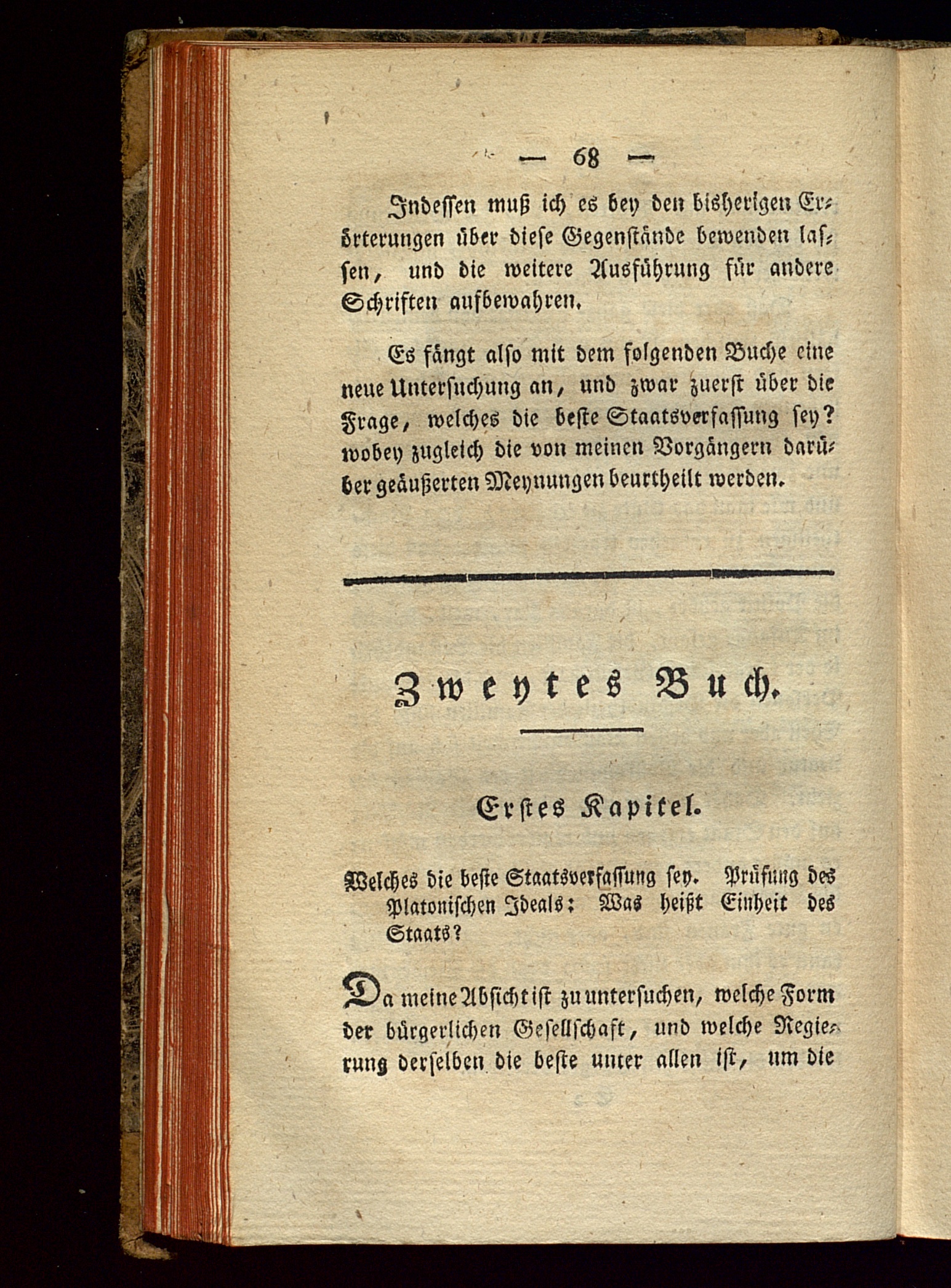 — 68 —

Indessen muß ich es bey den bisherigen Erörterungen über diese Gegenstände bewenden lassen, und die weitere Ausführung für andere Schriften aufbewahren.

Es fängt also mit dem folgenden Buche eine neue Untersuchung an, und zwar zuerst über die Frage, welches die beste Staatsverfassung sey? wobey zugleich die von meinen Vorgängern darüber geäußerten Meynungen beurtheilt werden.

Zweytes Buch.

Erstes Kapitel.

Welches die beste Staatsverfassung sey. Prüfung des Platonischen Ideals: Was heißt Einheit des Staats?

Da meine Absicht ist zu untersuchen, welche Form der bürgerlichen Gesellschaft, und welche Regierung derselben die beste unter allen ist, um die